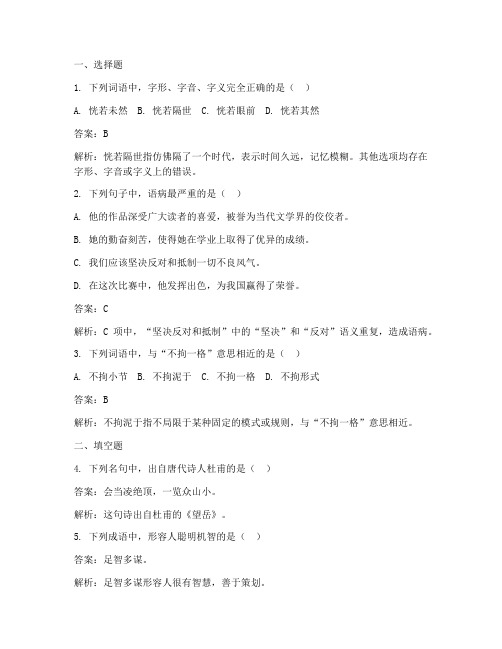 一、选择题

1. 下列词语中，字形、字音、字义完全正确的是（ ）

A. 恍若未然 B. 恍若隔世 C. 恍若眼前 D. 恍若其然

答案：B

解析：恍若隔世指仿佛隔了一个时代，表示时间久远，记忆模糊。其他选项均存在字形、字音或字义上的错误。

2. 下列句子中，语病最严重的是（ ）

A. 他的作品深受广大读者的喜爱，被誉为当代文学界的佼佼者。

B. 她的勤奋刻苦，使得她在学业上取得了优异的成绩。

C. 我们应该坚决反对和抵制一切不良风气。

D. 在这次比赛中，他发挥出色，为我国赢得了荣誉。

答案：C

解析：C 项中，“坚决反对和抵制”中的“坚决”和“反对”语义重复，造成语病。

3. 下列词语中，与“不拘一格”意思相近的是（ ）

A. 不拘小节 B. 不拘泥于 C. 不拘一格 D. 不拘形式

答案：B

解析：不拘泥于指不局限于某种固定的模式或规则，与“不拘一格”意思相近。

二、填空题

4. 下列名句中，出自唐代诗人杜甫的是（ ）

答案：会当凌绝顶，一览众山小。

解析：这句诗出自杜甫的《望岳》。

5. 下列成语中，形容人聪明机智的是（ ）

答案：足智多谋。

解析：足智多谋形容人很有智慧，善于策划。